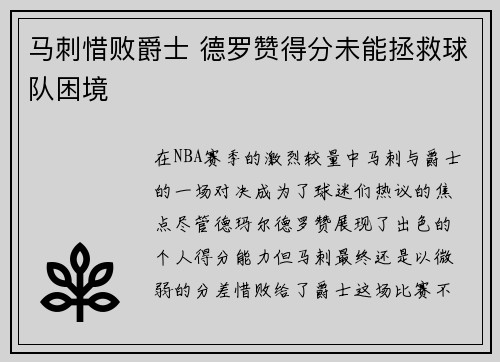 马刺惜败爵士 德罗赞得分未能拯救球队困境

在NBA赛季的激烈较量中马刺与爵士的一场对决成为了球迷们热议的焦点尽管德玛尔德罗赞展现了出色的个人得分能力但马刺最终还是以微弱的分差惜败给了爵士这场比赛不